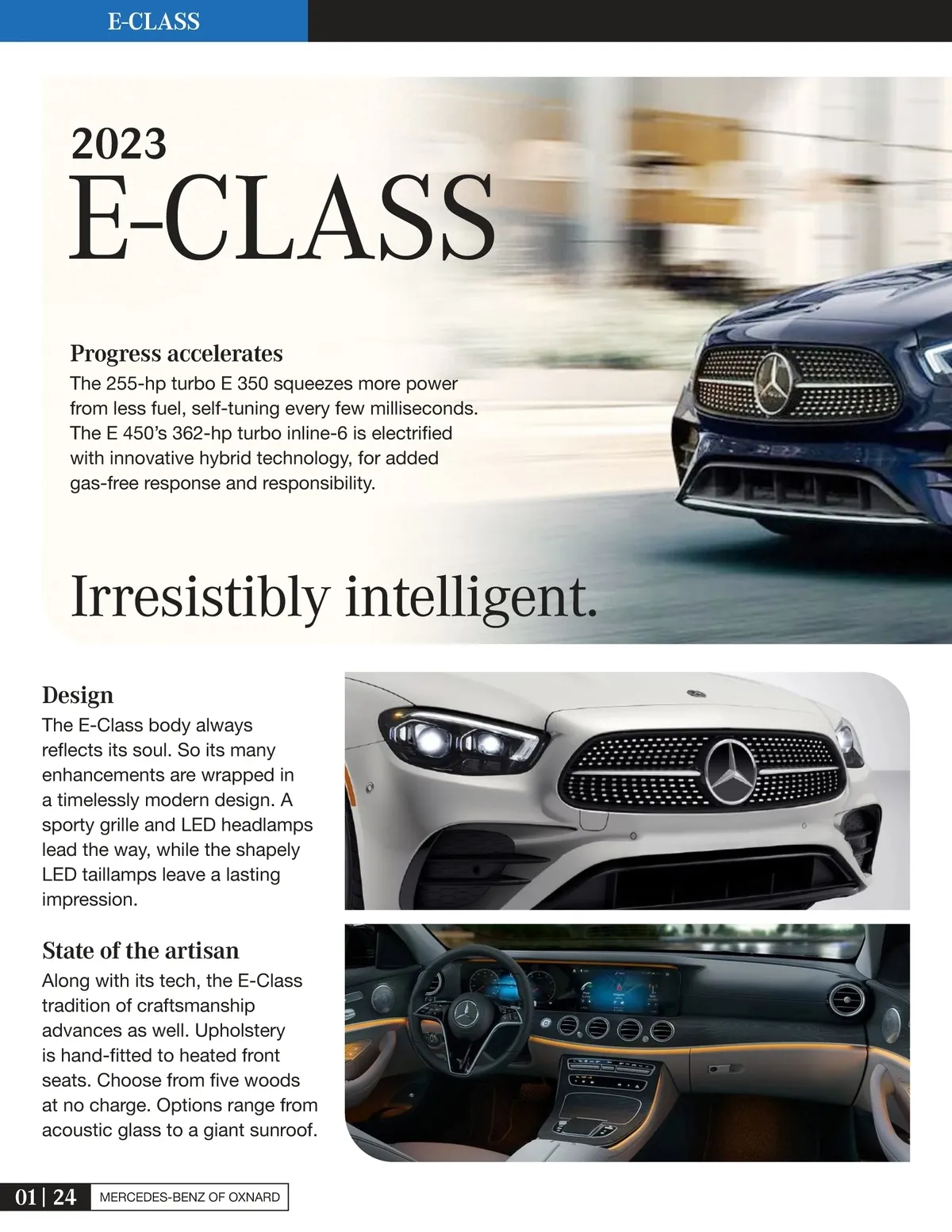 E-CLASS

2023
E-CLASS

Progress accelerates
The 255-hp turbo E 350 squeezes more power from less fuel, self-tuning every few milliseconds. The E 450's 362-hp turbo inline-6 is electrified with innovative hybrid technology, for added gas-free response and responsibility.

Irresistibly intelligent.

Design
The E-Class body always reflects its soul. So its many enhancements are wrapped in a timelessly modern design. A sporty grille and LED headlamps lead the way, while the shapely LED taillamps leave a lasting impression.

State of the artisan
Along with its tech, the E-Class tradition of craftsmanship advances as well. Upholstery is hand-fitted to heated front seats. Choose from five woods at no charge. Options range from acoustic glass to a giant sunroof.

01 | 24 MERCEDES-BENZ OF OXNARD